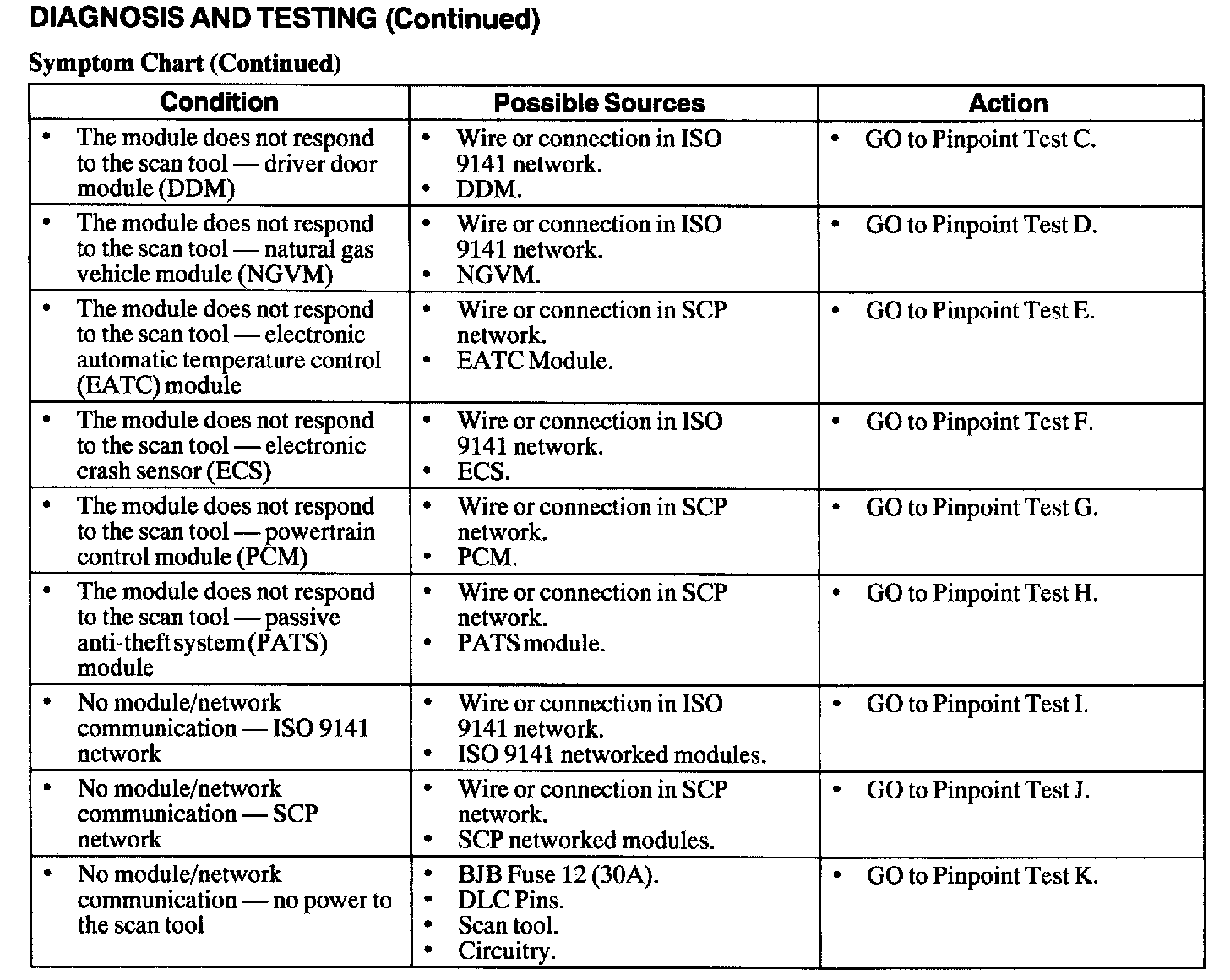 DIAGNOSIS AND TESTING (Continued)

Symptom Chart (Continued)

| Condition | Possible Sources | Action |
|---|---|---|
| • The module does not respond to the scan tool — driver door module (DDM) | • Wire or connection in ISO 9141 network. • DDM. | • GO to Pinpoint Test C. |
| • The module does not respond to the scan tool — natural gas vehicle module (NGVM) | • Wire or connection in ISO 9141 network. • NGVM. | • GO to Pinpoint Test D. |
| • The module does not respond to the scan tool — electronic automatic temperature control (EATC) module | • Wire or connection in SCP network. • EATC Module. | • GO to Pinpoint Test E. |
| • The module does not respond to the scan tool — electronic crash sensor (ECS) | • Wire or connection in ISO 9141 network. • ECS. | • GO to Pinpoint Test F. |
| • The module does not respond to the scan tool — powertrain control module (PCM) | • Wire or connection in SCP network. • PCM. | • GO to Pinpoint Test G. |
| • The module does not respond to the scan tool — passive anti-theft system (PATS) module | • Wire or connection in SCP network. • PATS module. | • GO to Pinpoint Test H. |
| • No module/network communication — ISO 9141 network | • Wire or connection in ISO 9141 network. • ISO 9141 networked modules. | • GO to Pinpoint Test I. |
| • No module/network communication — SCP network | • Wire or connection in SCP network. • SCP networked modules. | • GO to Pinpoint Test J. |
| • No module/network communication — no power to the scan tool | • BJB Fuse 12 (30A). • DLC Pins. • Scan tool. • Circuitry. | • GO to Pinpoint Test K. |